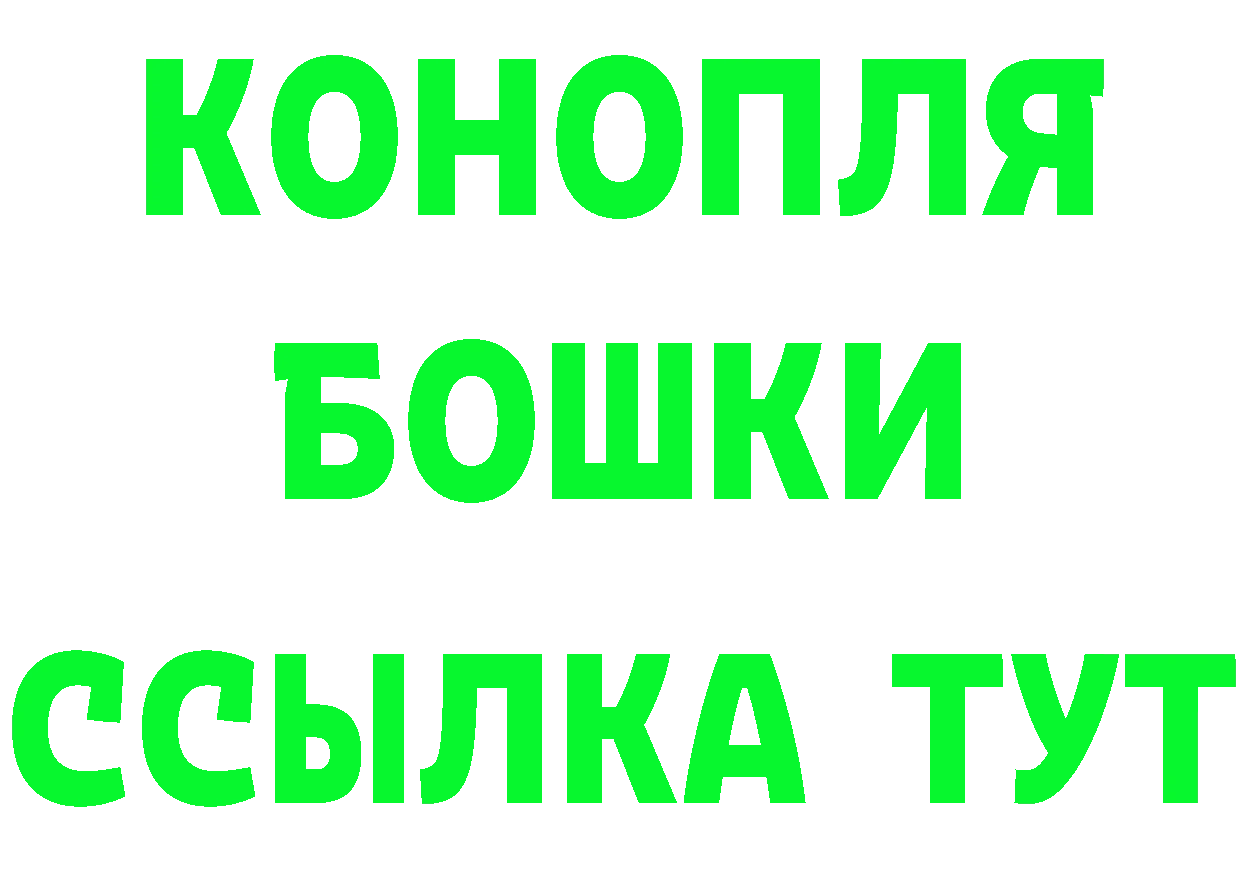 КОНОПЛЯ
БОШКИ
ССЫЛКА ТУТ